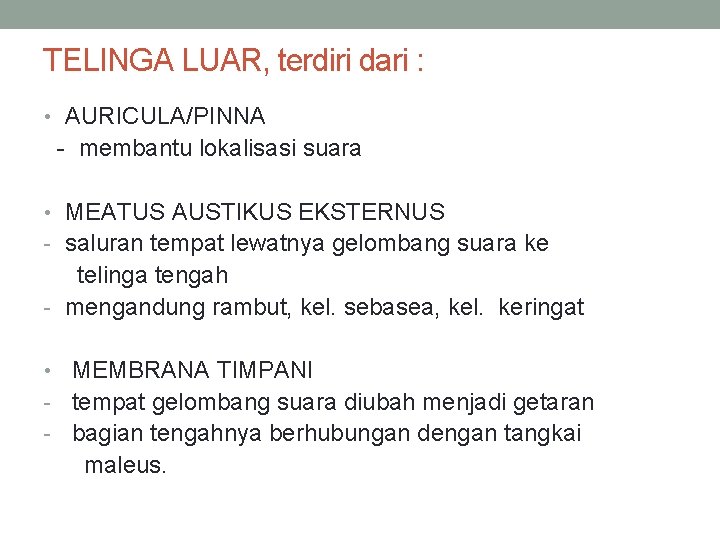 TELINGA LUAR, terdiri dari :

• AURICULA/PINNA
- membantu lokalisasi suara

• MEATUS AUSTIKUS EKSTERNUS
- saluran tempat lewatnya gelombang suara ke telinga tengah
- mengandung rambut, kel. sebasea, kel. keringat

• MEMBRANA TIMPANI
- tempat gelombang suara diubah menjadi getaran
- bagian tengahnya berhubungan dengan tangkai maleus.